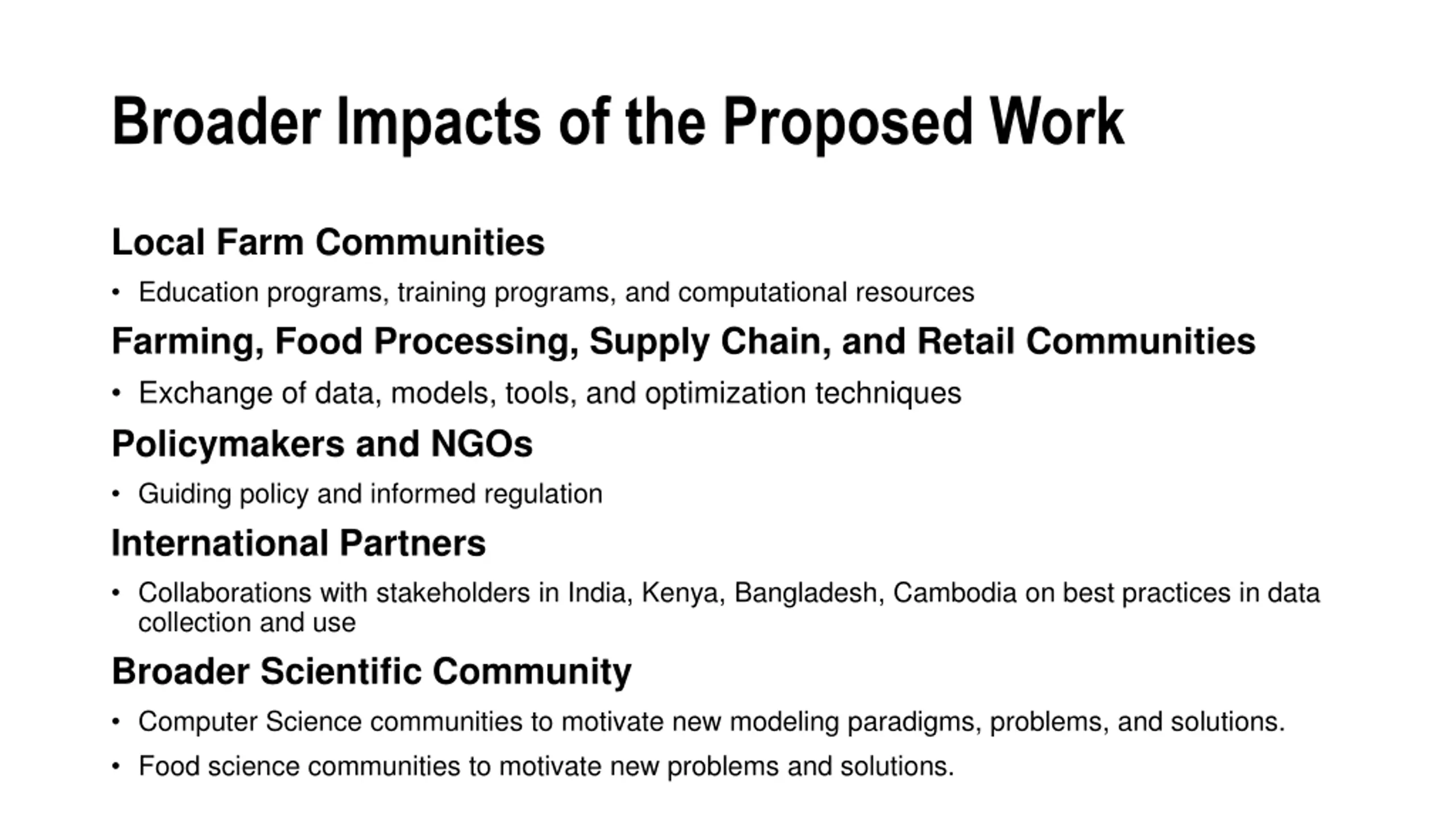 Broader Impacts of the Proposed Work

Local Farm Communities

• Education programs, training programs, and computational resources

Farming, Food Processing, Supply Chain, and Retail Communities

• Exchange of data, models, tools, and optimization techniques

Policymakers and NGOs

• Guiding policy and informed regulation

International Partners

• Collaborations with stakeholders in India, Kenya, Bangladesh, Cambodia on best practices in data collection and use

Broader Scientific Community

• Computer Science communities to motivate new modeling paradigms, problems, and solutions.

• Food science communities to motivate new problems and solutions.